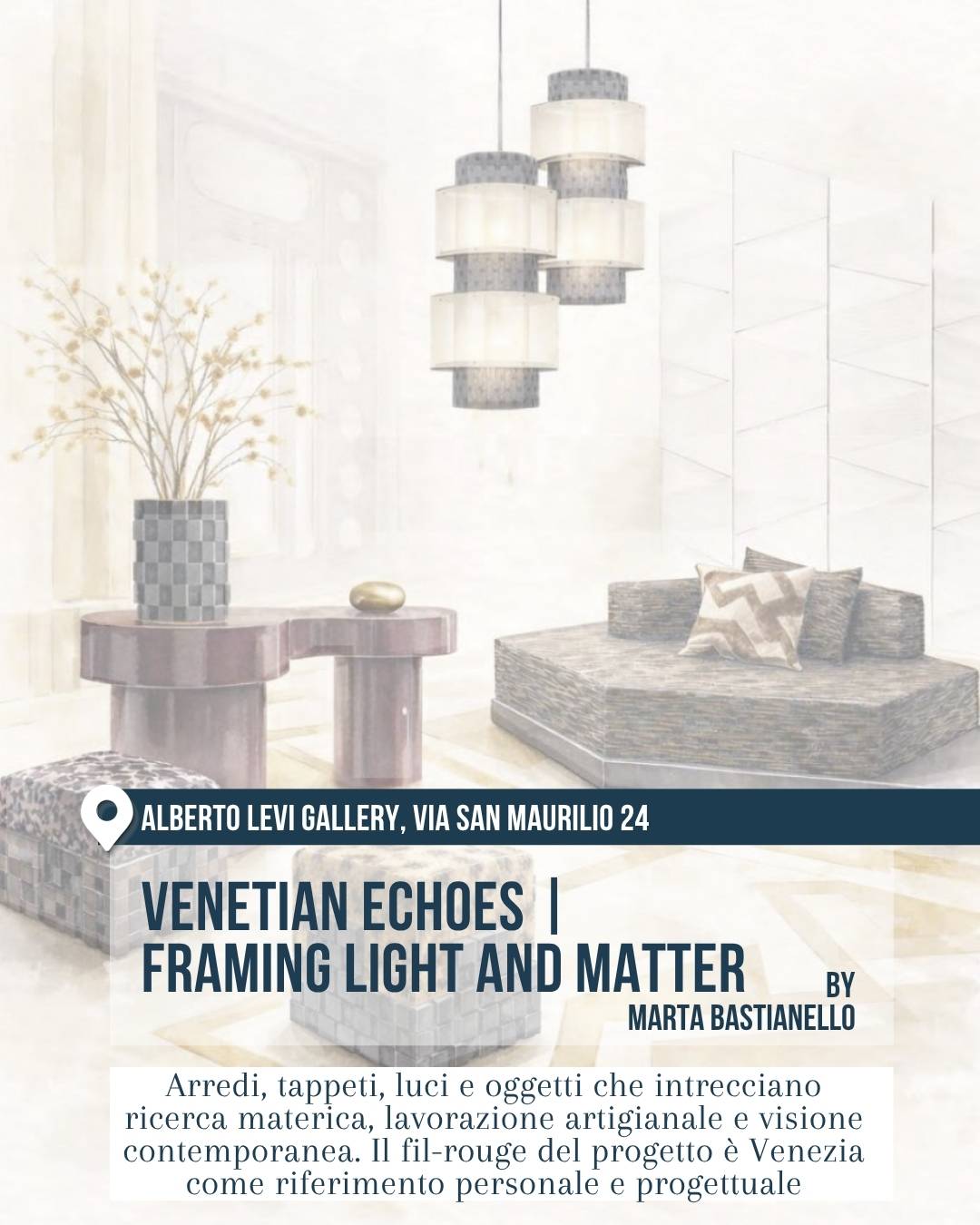 ALBERTO LEVI GALLERY, VIA SAN MAURILIO 24

VENETIAN ECHOES | FRAMING LIGHT AND MATTER

BY MARTA BASTIANELLO

Arredi, tappeti, luci e oggetti che intrecciano ricerca materica, lavorazione artigianale e visione contemporanea. Il fil-rouge del progetto è Venezia come riferimento personale e progettuale